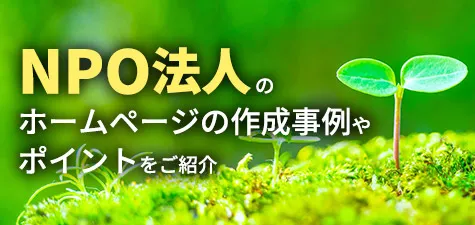 NPO法人の
ホームページの作成事例や
ポイントをご紹介